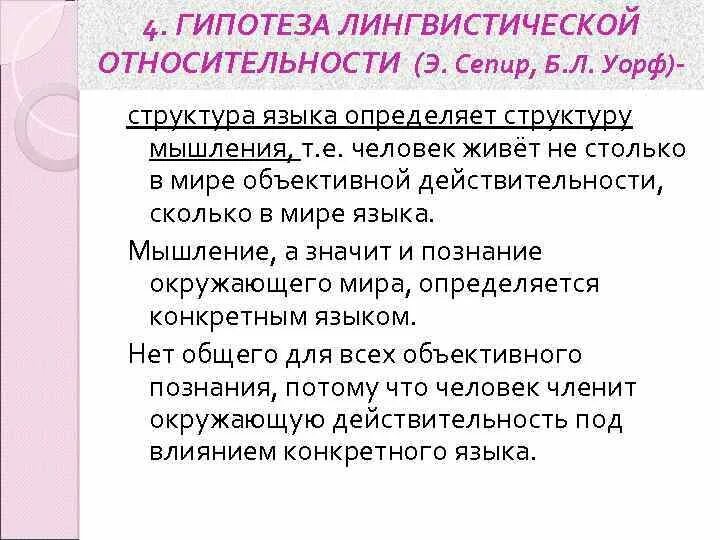 4. ГИПОТЕЗА ЛИНГВИСТИЧЕСКОЙ ОТНОСИТЕЛЬНОСТИ (Э. Сепир, Б.Л. Уорф)-

структура языка определяет структуру мышления, т.е. человек живёт не столько в мире объективной действительности, сколько в мире языка.

Мышление, а значит и познание окружающего мира, определяется конкретным языком.

Нет общего для всех объективного познания, потому что человек членит окружающую действительность под влиянием конкретного языка.